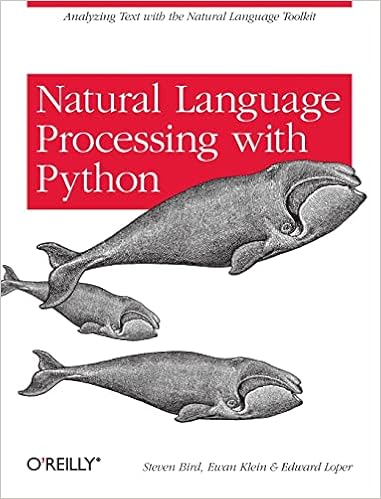 Analyzing Text with the Natural Language Toolkit

Natural Language Processing with Python

O'REILLY®

Steven Bird, Ewan Klein & Edward Loper